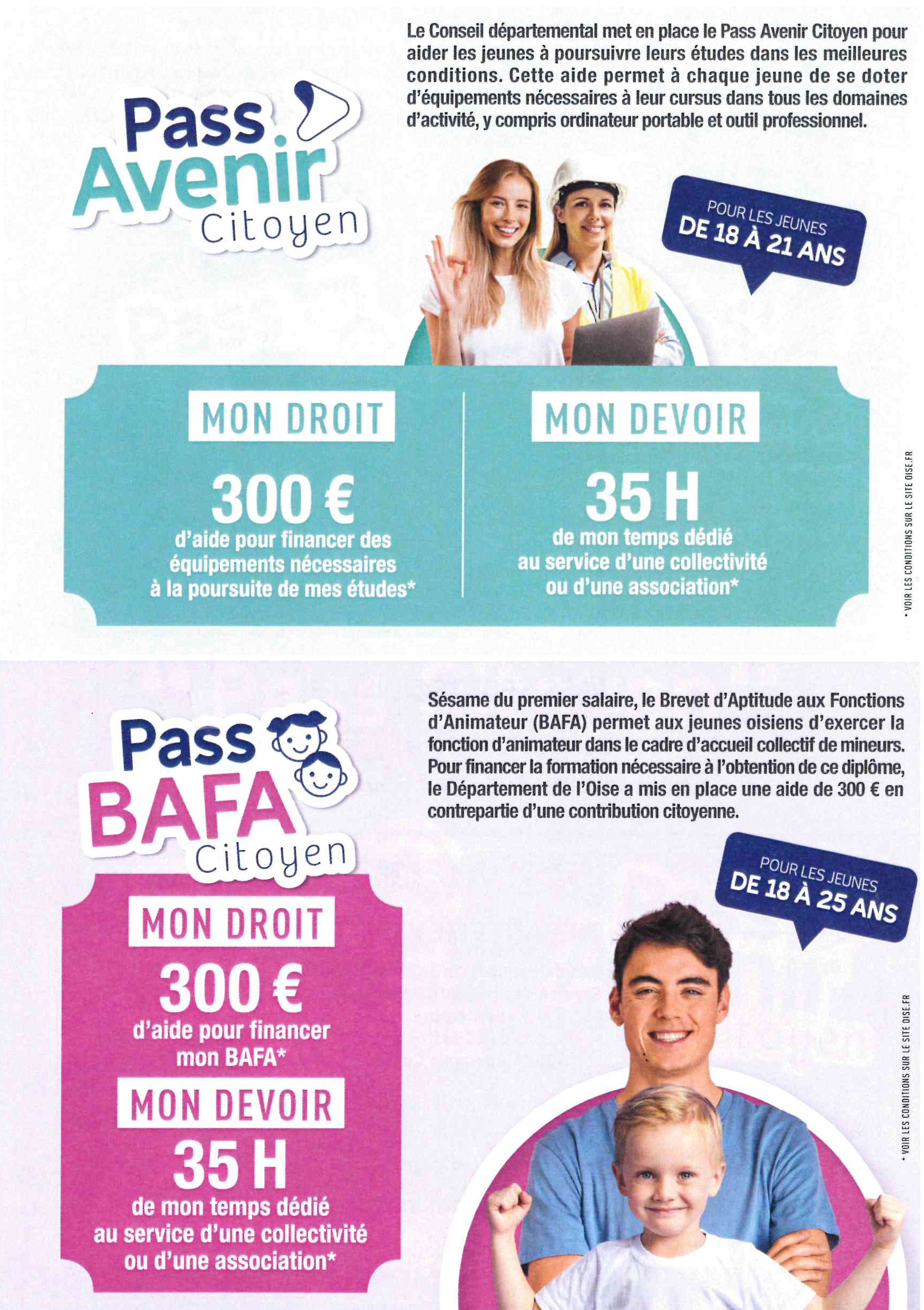 Pass Avenir Citoyen

Le Conseil départemental met en place le Pass Avenir Citoyen pour aider les jeunes à poursuivre leurs études dans les meilleures conditions. Cette aide permet à chaque jeune de se doter d'équipements nécessaires à leur cursus dans tous les domaines d'activité, y compris ordinateur portable et outil professionnel.

POUR LES JEUNES DE 18 À 21 ANS

MON DROIT

300 €

d'aide pour financer des équipements nécessaires à la poursuite de mes études*

MON DEVOIR

35 H

de mon temps dédié au service d'une collectivité ou d'une association*

* VOIR LES CONDITIONS SUR LE SITE OISE.FR

Pass BAFA Citoyen

Sésame du premier salaire, le Brevet d'Aptitude aux Fonctions d'Animateur (BAFA) permet aux jeunes oisiens d'exercer la fonction d'animateur dans le cadre d'accueil collectif de mineurs. Pour financer la formation nécessaire à l'obtention de ce diplôme, le Département de l'Oise a mis en place une aide de 300 € en contrepartie d'une contribution citoyenne.

POUR LES JEUNES DE 18 À 25 ANS

MON DROIT

300 €

d'aide pour financer mon BAFA*

MON DEVOIR

35 H

de mon temps dédié au service d'une collectivité ou d'une association*

* VOIR LES CONDITIONS SUR LE SITE OISE.FR